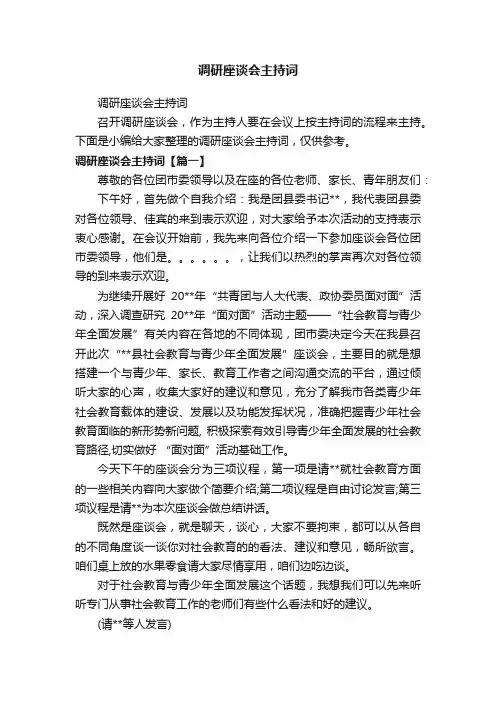 调研座谈会主持词

调研座谈会主持词

召开调研座谈会，作为主持人要在会议上按主持词的流程来主持。下面是小编给大家整理的调研座谈会主持词，仅供参考。

调研座谈会主持词【篇一】

尊敬的各位团市委领导以及在座的各位老师、家长、青年朋友们：

下午好，首先做个自我介绍：我是团县委书记**，我代表团县委对各位领导、佳宾的来到表示欢迎，对大家给予本次活动的支持表示衷心感谢。在会议开始前，我先来向各位介绍一下参加座谈会各位团市委领导，他们是。。。。。。，让我们以热烈的掌声再次对各位领导的到来表示欢迎。

为继续开展好 20**年“共青团与人大代表、政协委员面对面”活动，深入调查研究 20**年“面对面”活动主题——“社会教育与青少年全面发展”有关内容在各地的不同体现，团市委决定今天在我县召开此次“**县社会教育与青少年全面发展”座谈会，主要目的就是想搭建一个与青少年、家长、教育工作者之间沟通交流的平台，通过倾听大家的心声，收集大家好的建议和意见，充分了解我市各类青少年社会教育载体的建设、发展以及功能发挥状况，准确把握青少年社会教育面临的新形势新问题, 积极探索有效引导青少年全面发展的社会教育路径,切实做好 “面对面”活动基础工作。

今天下午的座谈会分为三项议程，第一项是请**就社会教育方面的一些相关内容向大家做个简要介绍;第二项议程是自由讨论发言;第三项议程是请**为本次座谈会做总结讲话。

既然是座谈会，就是聊天，谈心，大家不要拘束，都可以从各自的不同角度谈一谈你对社会教育的的看法、建议和意见，畅所欲言。咱们桌上放的水果零食请大家尽情享用，咱们边吃边谈。

对于社会教育与青少年全面发展这个话题，我想我们可以先来听听专门从事社会教育工作的老师们有些什么看法和好的建议。

(请**等人发言)